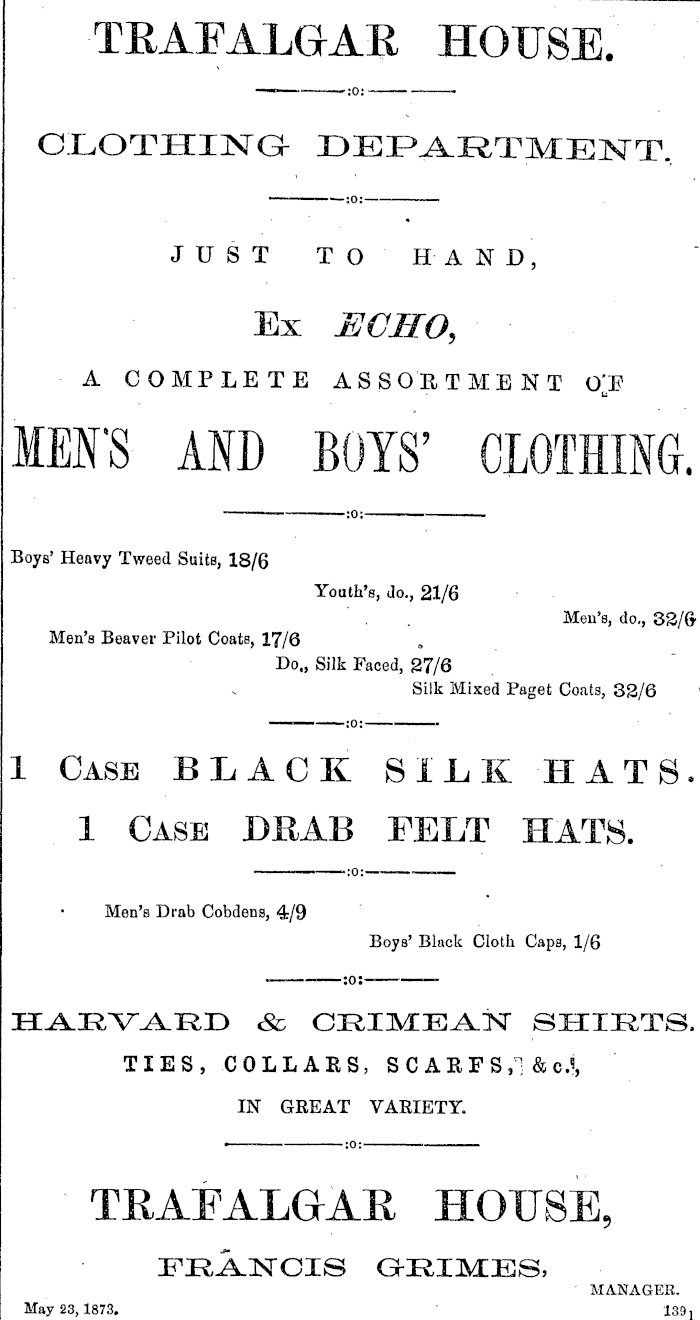 TRAFALGAR HOUSE.

:o:

CLOTHING DEPARTMENT.

:o:

JUST TO HAND,

Ex ECHO,

A COMPLETE ASSORTMENT OF

MEN'S AND BOYS' CLOTHING.

:o:

Boys' Heavy Tweed Suits, 18/6

Youth's, do., 21/6

Men's, do., 32/6

Men's Beaver Pilot Coats, 17/6

Do., Silk Faced, 27/6

Silk Mixed Paget Coats, 32/6

:o:

1 CASE BLACK SILK HATS.

1 CASE DRAB FELT HATS.

:o:

Men's Drab Cobdens, 4/9

Boys' Black Cloth Caps, 1/6

:o:

HARVARD & CRIMEAN SHIRTS.

TIES, COLLARS, SCARFS, &c.,

IN GREAT VARIETY.

:o:

TRAFALGAR HOUSE,

FRANCIS GRIMES,

MANAGER.

May 23, 1873.

139